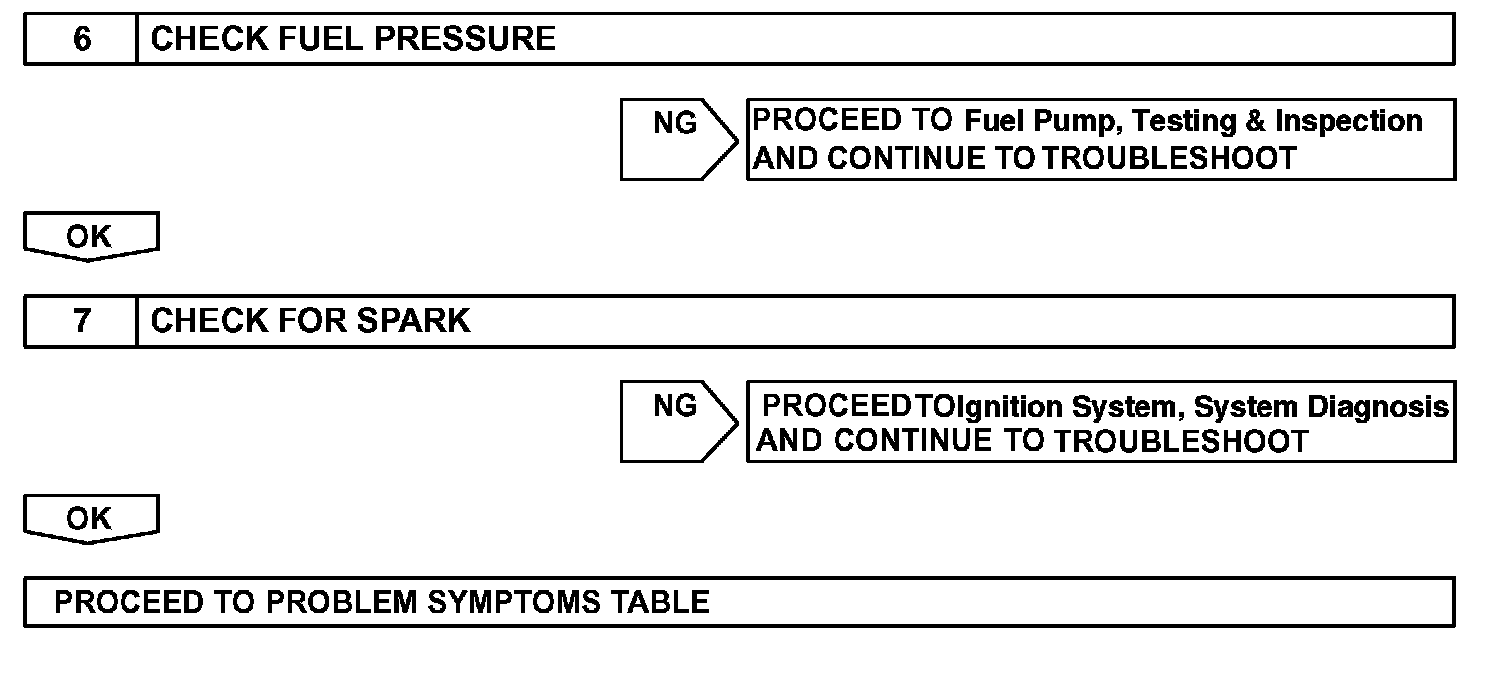 6 CHECK FUEL PRESSURE

NG

PROCEED TO Fuel Pump, Testing & Inspection AND CONTINUE TO TROUBLESHOOT

OK

7 CHECK FOR SPARK

NG

PROCEEDTOIgnition System, System Diagnosis AND CONTINUE TO TROUBLESHOOT

OK

PROCEED TO PROBLEM SYMPTOMS TABLE